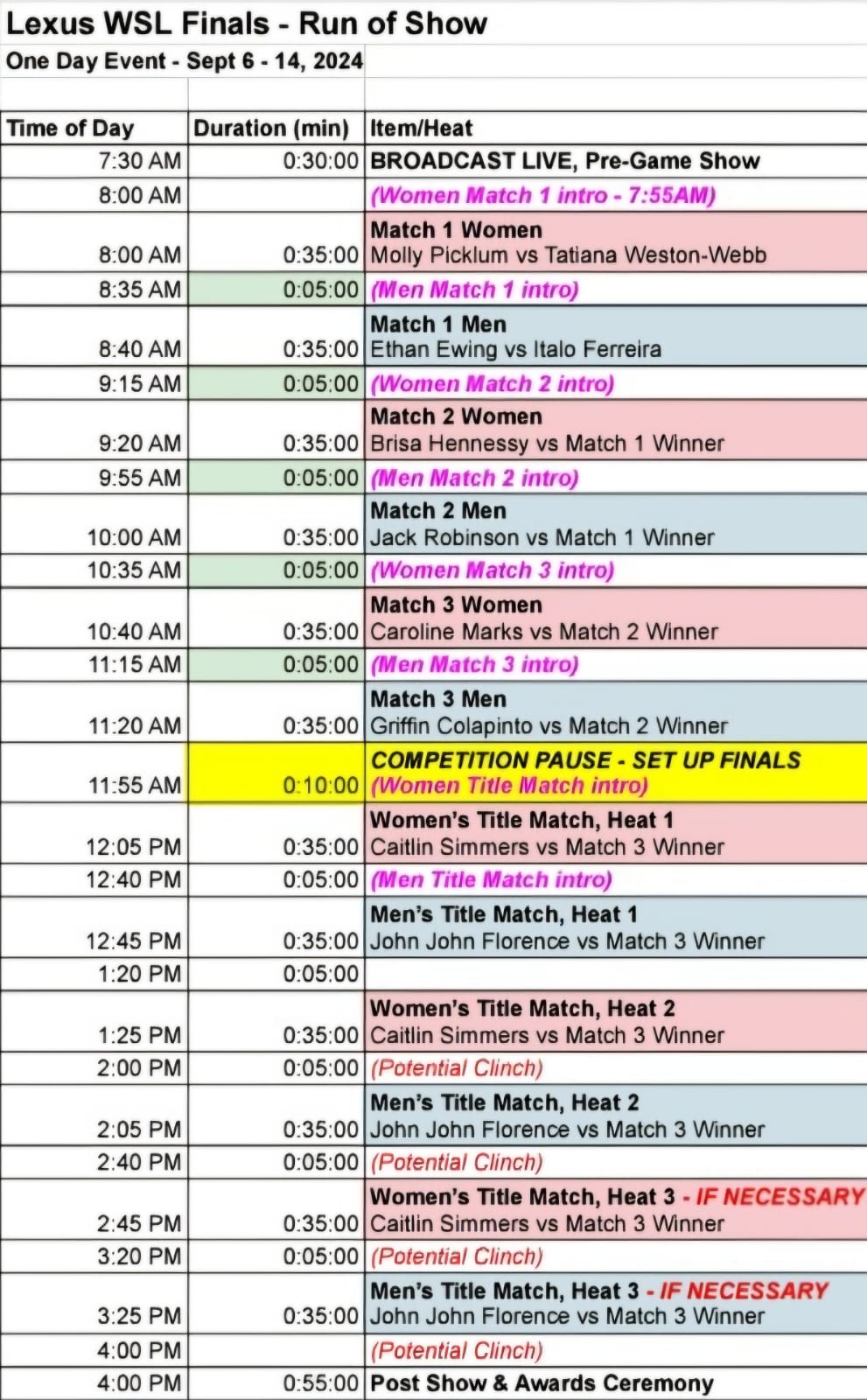 Lexus WSL Finals - Run of Show

One Day Event - Sept 6 - 14, 2024

| Time of Day | Duration (min) | Item/Heat |
|---|---|---|
| 7:30 AM | 0:30:00 | BROADCAST LIVE, Pre-Game Show |
| 8:00 AM | | (Women Match 1 intro - 7:55AM) |
| 8:00 AM | 0:35:00 | Match 1 Women Molly Picklum vs Tatiana Weston-Webb |
| 8:35 AM | 0:05:00 | (Men Match 1 intro) |
| 8:40 AM | 0:35:00 | Match 1 Men Ethan Ewing vs Italo Ferreira |
| 9:15 AM | 0:05:00 | (Women Match 2 intro) |
| 9:20 AM | 0:35:00 | Match 2 Women Brisa Hennessy vs Match 1 Winner |
| 9:55 AM | 0:05:00 | (Men Match 2 intro) |
| 10:00 AM | 0:35:00 | Match 2 Men Jack Robinson vs Match 1 Winner |
| 10:35 AM | 0:05:00 | (Women Match 3 intro) |
| 10:40 AM | 0:35:00 | Match 3 Women Caroline Marks vs Match 2 Winner |
| 11:15 AM | 0:05:00 | (Men Match 3 intro) |
| 11:20 AM | 0:35:00 | Match 3 Men Griffin Colapinto vs Match 2 Winner |
| 11:55 AM | 0:10:00 | COMPETITION PAUSE - SET UP FINALS (Women Title Match intro) |
| 12:05 PM | 0:35:00 | Women's Title Match, Heat 1 Caitlin Simmers vs Match 3 Winner |
| 12:40 PM | 0:05:00 | (Men Title Match intro) |
| 12:45 PM | 0:35:00 | Men's Title Match, Heat 1 John John Florence vs Match 3 Winner |
| 1:20 PM | 0:05:00 | |
| 1:25 PM | 0:35:00 | Women's Title Match, Heat 2 Caitlin Simmers vs Match 3 Winner |
| 2:00 PM | 0:05:00 | (Potential Clinch) |
| 2:05 PM | 0:35:00 | Men's Title Match, Heat 2 John John Florence vs Match 3 Winner |
| 2:40 PM | 0:05:00 | (Potential Clinch) |
| 2:45 PM | 0:35:00 | Women's Title Match, Heat 3 - IF NECESSARY Caitlin Simmers vs Match 3 Winner |
| 3:20 PM | 0:05:00 | (Potential Clinch) |
| 3:25 PM | 0:35:00 | Men's Title Match, Heat 3 - IF NECESSARY John John Florence vs Match 3 Winner |
| 4:00 PM | | (Potential Clinch) |
| 4:00 PM | 0:55:00 | Post Show & Awards Ceremony |